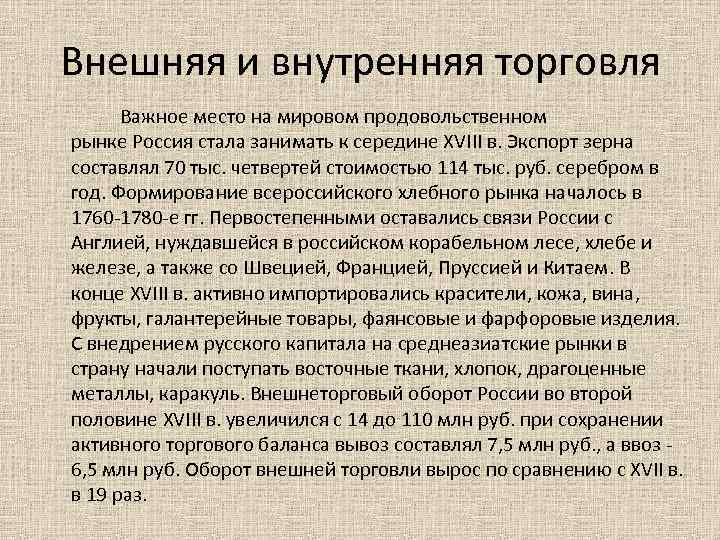 Внешняя и внутренняя торговля

Важное место на мировом продовольственном рынке Россия стала занимать к середине XVIII в. Экспорт зерна составлял 70 тыс. четвертей стоимостью 114 тыс. руб. серебром в год. Формирование всероссийского хлебного рынка началось в 1760-1780-е гг. Первостепенными оставались связи России с Англией, нуждавшейся в российском корабельном лесе, хлебе и железе, а также со Швецией, Францией, Пруссией и Китаем. В конце XVIII в. активно импортировались красители, кожа, вина, фрукты, галантерейные товары, фаянсовые и фарфоровые изделия. С внедрением русского капитала на среднеазиатские рынки в страну начали поступать восточные ткани, хлопок, драгоценные металлы, каракуль. Внешнеторговый оборот России во второй половине XVIII в. увеличился с 14 до 110 млн руб. при сохранении активного торгового баланса вывоз составлял 7,5 млн руб., а ввоз - 6,5 млн руб. Оборот внешней торговли вырос по сравнению с XVII в. в 19 раз.